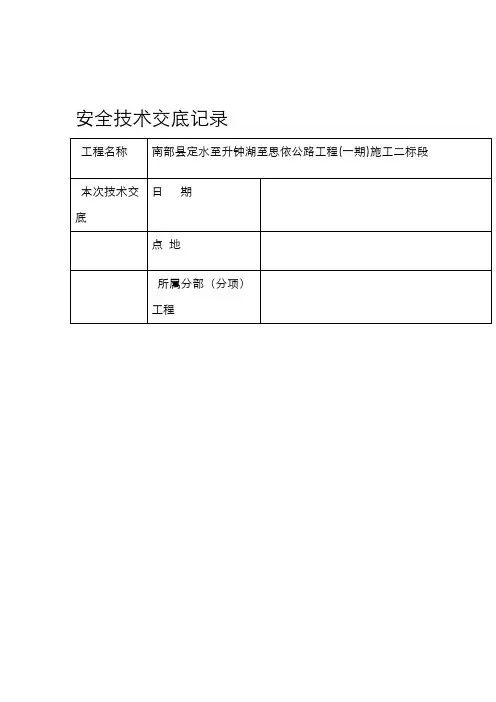 安全技术交底记录

| 工程名称 | 南部县定水至升钟湖至思依公路工程(一期)施工二标段 | |
|---|---|---|
| 本次技术交底 | 日 期 | |
| | 点 地 | |
| | 所属分部（分项）工程 | |